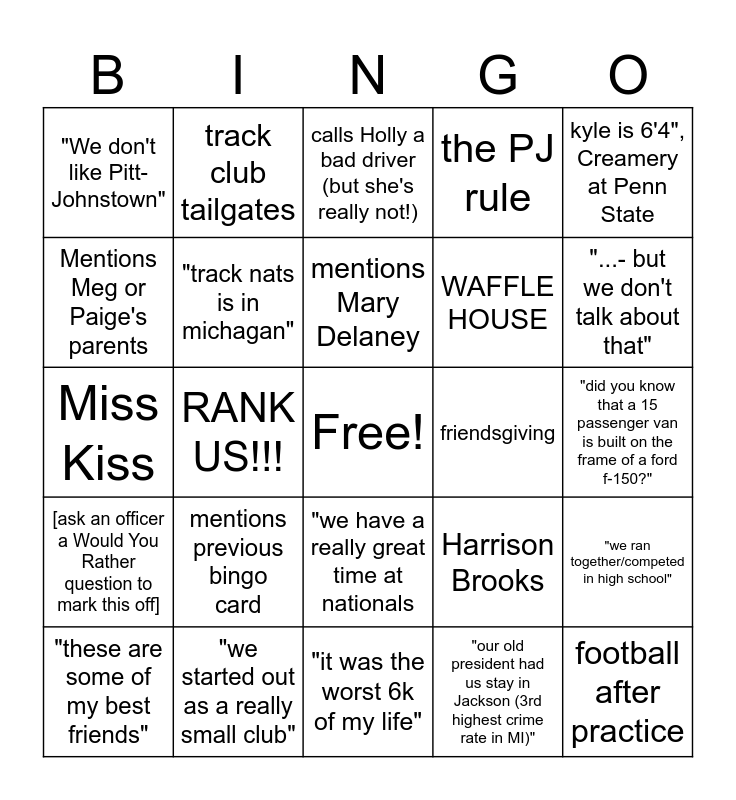 | B | I | N | G | O |
|---|---|---|---|---|
| "We don't like Pitt-Johnstown" | track club tailgates | calls Holly a bad driver (but she's really not!) | the PJ rule | kyle is 6'4", Creamery at Penn State |
| Mentions Meg or Paige's parents | "track nats is in michagan" | mentions Mary Delaney | WAFFLE HOUSE | "...- but we don't talk about that" |
| Miss Kiss | RANK US!!! | Free! | friendsgiving | "did you know that a 15 passenger van is built on the frame of a ford f-150?" |
| [ask an officer a Would You Rather question to mark this off] | mentions previous bingo card | "we have a really great time at nationals | Harrison Brooks | "we ran together/competed in high school" |
| "these are some of my best friends" | "we started out as a really small club" | "it was the worst 6k of my life" | "our old president had us stay in Jackson (3rd highest crime rate in MI)" | football after practice |